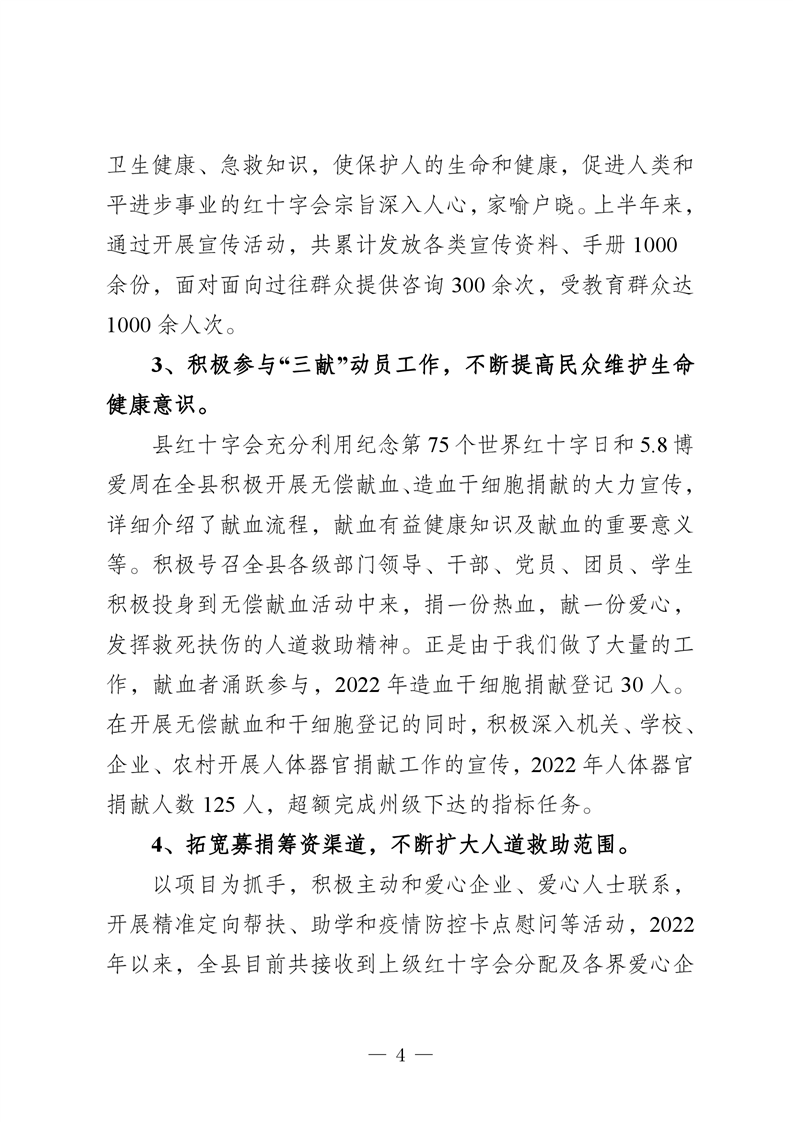 卫生健康、急救知识，使保护人的生命和健康，促进人类和平进步事业的红十字会宗旨深入人心，家喻户晓。上半年来，通过开展宣传活动，共累计发放各类宣传资料、手册 1000 余份，面对面向过往群众提供咨询 300 余次，受教育群众达 1000 余人次。

3、积极参与“三献”动员工作，不断提高民众维护生命健康意识。

县红十字会充分利用纪念第 75 个世界红十字日和 5.8 博爱周在全县积极开展无偿献血、造血干细胞捐献的大力宣传，详细介绍了献血流程，献血有益健康知识及献血的重要意义等。积极号召全县各级部门领导、干部、党员、团员、学生积极投身到无偿献血活动中来，捐一份热血，献一份爱心，发挥救死扶伤的人道救助精神。正是由于我们做了大量的工作，献血者涌跃参与，2022 年造血干细胞捐献登记 30 人。在开展无偿献血和干细胞登记的同时，积极深入机关、学校、企业、农村开展人体器官捐献工作的宣传，2022 年人体器官捐献人数 125 人，超额完成州级下达的指标任务。

4、拓宽募捐筹资渠道，不断扩大人道救助范围。

以项目为抓手，积极主动和爱心企业、爱心人士联系，开展精准定向帮扶、助学和疫情防控卡点慰问等活动，2022 年以来，全县目前共接收到上级红十字会分配及各界爱心企

— 4 —